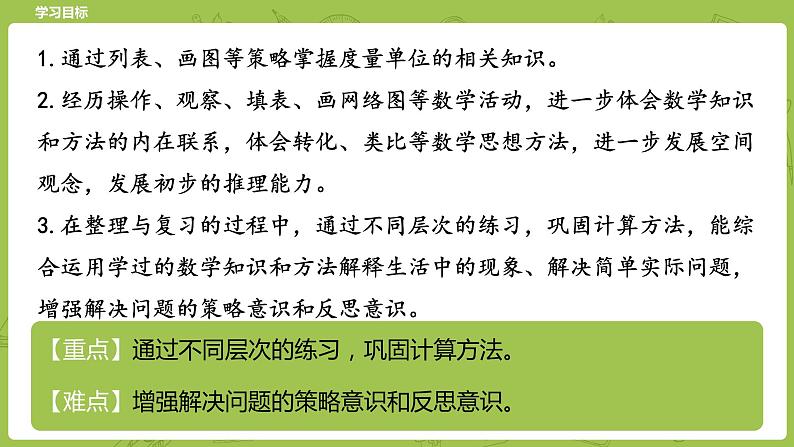 学习目标

1. 通过列表、画图等策略掌握度量单位的相关知识。

2. 经历操作、观察、填表、画网络图等数学活动，进一步体会数学知识和方法的内在联系，体会转化、类比等数学思想方法，进一步发展空间观念，发展初步的推理能力。

3. 在整理与复习的过程中，通过不同层次的练习，巩固计算方法，能综合运用学过的数学知识和方法解释生活中的现象、解决简单实际问题，增强解决问题的策略意识和反思意识。

【重点】通过不同层次的练习，巩固计算方法。

【难点】增强解决问题的策略意识和反思意识。